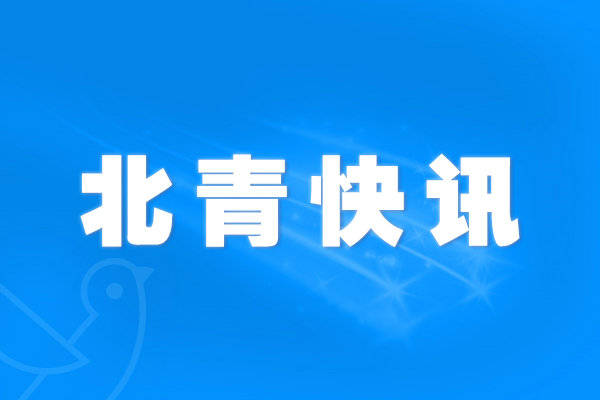 北青快讯